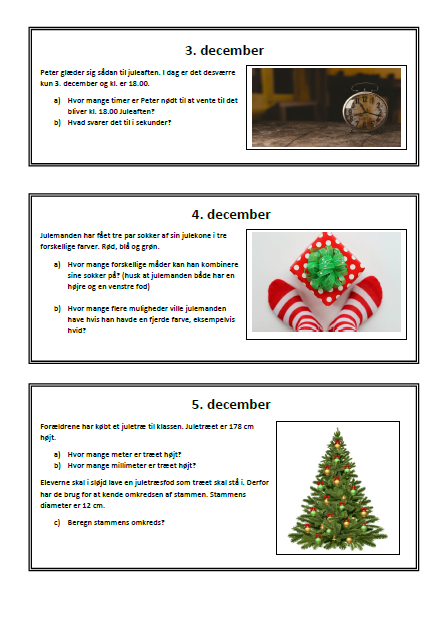 3. december

Peter glæder sig sådan til juleaften. I dag er det desværre kun 3. december og kl. er 18.00.

a) Hvor mange timer er Peter nødt til at vente til det bliver kl. 18.00 Juleaften?
b) Hvad svarer det til i sekunder?

4. december

Julemanden har fået tre par sokker af sin julekone i tre forskellige farver. Rød, blå og grøn.

a) Hvor mange forskellige måder kan han kombinere sine sokker på? (husk at julemanden både har en højre og en venstre fod)

b) Hvor mange flere muligheder ville julemanden have hvis han havde en fjerde farve, eksempelvis hvid?

5. december

Forældrene har købt et juletræ til klassen. Juletræet er 178 cm højt.

a) Hvor mange meter er træet højt?
b) Hvor mange millimeter er træet højt?

Eleverne skal i sløjd lave en juletræsfod som træet skal stå i. Derfor har de brug for at kende omkredsen af stammen. Stammens diameter er 12 cm.

c) Beregn stammens omkreds?